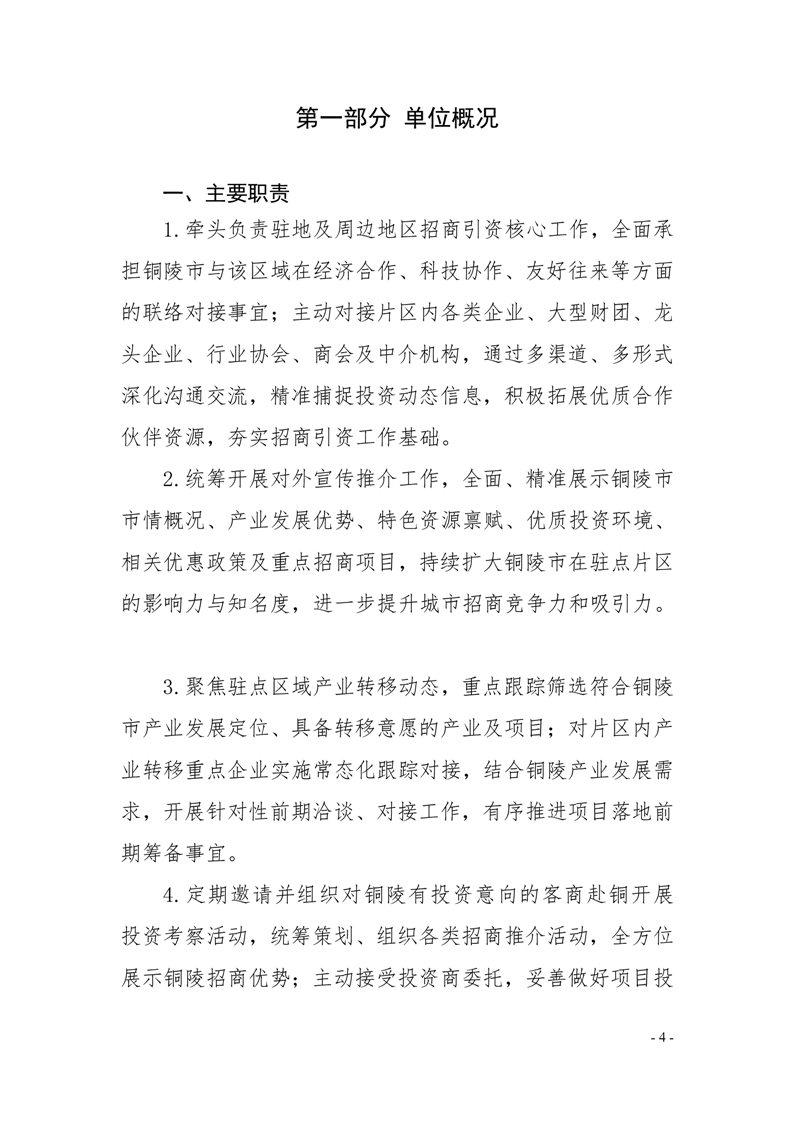 第一部分 单位概况

一、主要职责

1.牵头负责驻地及周边地区招商引资核心工作，全面承担铜陵市与该区域在经济合作、科技协作、友好往来等方面的联络对接事宜；主动对接片区内各类企业、大型财团、龙头企业、行业协会、商会及中介机构，通过多渠道、多形式深化沟通交流，精准捕捉投资动态信息，积极拓展优质合作伙伴资源，夯实招商引资工作基础。

2.统筹开展对外宣传推介工作，全面、精准展示铜陵市市情概况、产业发展优势、特色资源禀赋、优质投资环境、相关优惠政策及重点招商项目，持续扩大铜陵市在驻点片区的影响力与知名度，进一步提升城市招商竞争力和吸引力。

3.聚焦驻点区域产业转移动态，重点跟踪筛选符合铜陵市产业发展定位、具备转移意愿的产业及项目；对片区内产业转移重点企业实施常态化跟踪对接，结合铜陵产业发展需求，开展针对性前期洽谈、对接工作，有序推进项目落地前期筹备事宜。

4.定期邀请并组织对铜陵有投资意向的客商赴铜开展投资考察活动，统筹策划、组织各类招商推介活动，全方位展示铜陵招商优势；主动接受投资商委托，妥善做好项目投

- 4 -